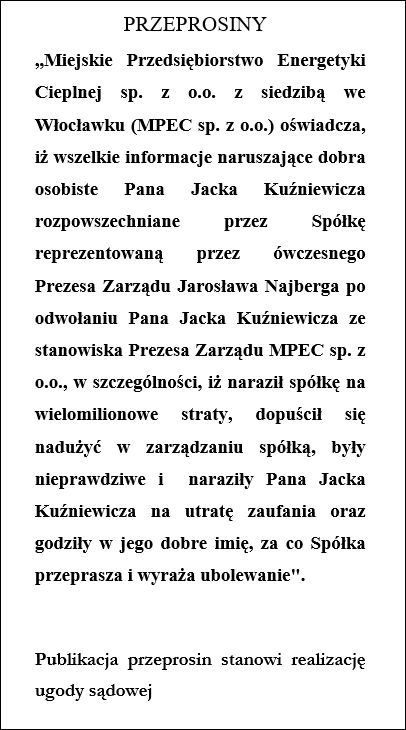 PRZEPROSINY

„Miejskie Przedsiębiorstwo Energetyki Cieplnej sp. z o.o. z siedzibą we Włocławku (MPEC sp. z o.o.) oświadcza, iż wszelkie informacje naruszające dobra osobiste Pana Jacka Kuźniewicza rozpowszechniane przez Spółkę reprezentowaną przez ówczesnego Prezesa Zarządu Jarosława Najberga po odwołaniu Pana Jacka Kuźniewicza ze stanowiska Prezesa Zarządu MPEC sp. z o.o., w szczególności, iż naraził spółkę na wielomilionowe straty, dopuścił się nadużyć w zarządzaniu spółką, były nieprawdziwe i naraziły Pana Jacka Kuźniewicza na utratę zaufania oraz godziły w jego dobre imię, za co Spółka przeprasza i wyraża ubolewanie".

Publikacja przeprosin stanowi realizację ugody sądowej